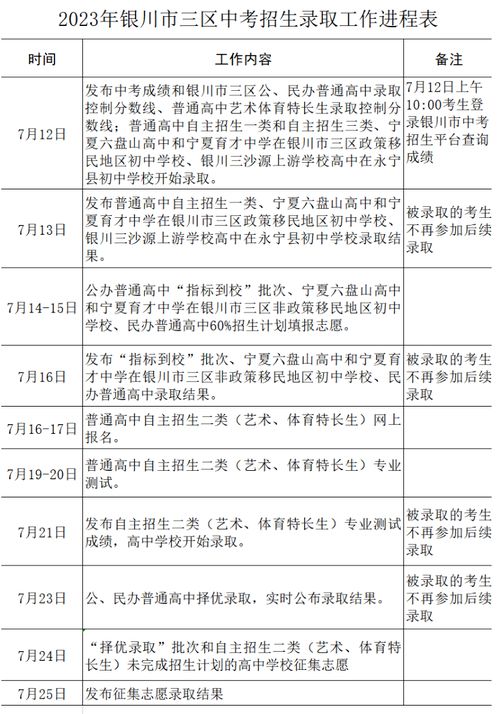 2023年银川市三区中考招生录取工作进程表

| 时间 | 工作内容 | 备注 |
|---|---|---|
| 7月12日 | 发布中考成绩和银川市三区公、民办普通高中录取控制分数线、普通高中艺术体育特长生录取控制分数线；普通高中自主招生一类和自主招生三类、宁夏六盘山高中和宁夏育才中学在银川市三区政策移民地区初中学校、银川三沙源上游学校高中在永宁县初中学校开始录取。 | 7月12日上午10:00考生登录银川市中考招生平台查询成绩 |
| 7月13日 | 发布普通高中自主招生一类、宁夏六盘山高中和宁夏育才中学在银川市三区政策移民地区初中学校、银川三沙源上游学校高中在永宁县初中学校录取结果。 | 被录取的考生不再参加后续录取 |
| 7月14-15日 | 公办普通高中“指标到校”批次、宁夏六盘山高中和宁夏育才中学在银川市三区非政策移民地区初中学校、民办普通高中60%招生计划填报志愿。 | |
| 7月16日 | 发布“指标到校”批次、宁夏六盘山高中和宁夏育才中学在银川市三区非政策移民地区初中学校、民办普通高中录取结果。 | 被录取的考生不再参加后续录取 |
| 7月16-17日 | 普通高中自主招生二类（艺术、体育特长生）网上报名。 | |
| 7月19-20日 | 普通高中自主招生二类（艺术、体育特长生）专业测试。 | |
| 7月21日 | 发布自主招生二类（艺术、体育特长生）专业测试成绩，高中学校开始录取。 | 被录取的考生不再参加后续录取 |
| 7月23日 | 公、民办普通高中择优录取，实时公布录取结果。 | 被录取的考生不再参加后续录取 |
| 7月24日 | “择优录取”批次和自主招生二类（艺术、体育特长生）未完成招生计划的高中学校征集志愿 | |
| 7月25日 | 发布征集志愿录取结果 | |